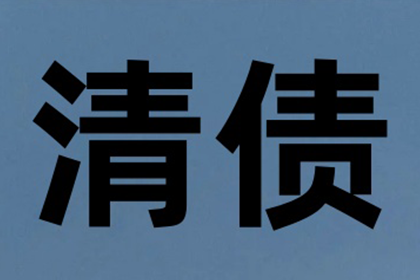 清债